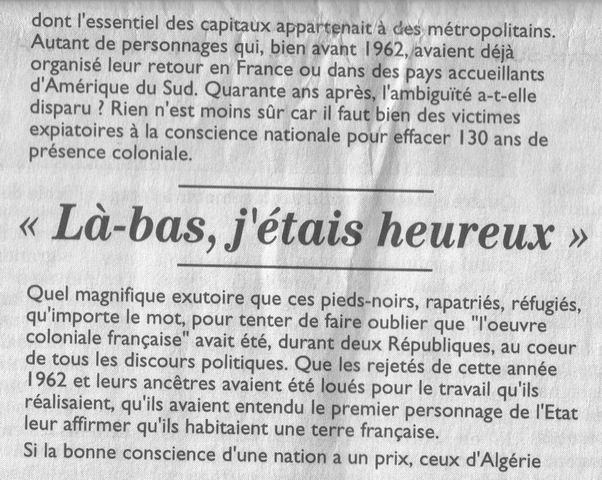 dont l'essentiel des capitaux appartenait à des métropolitains. Autant de personnages qui, bien avant 1962, avaient déjà organisé leur retour en France ou dans des pays accueillants d'Amérique du Sud. Quarante ans après, l'ambiguïté a-t-elle disparu ? Rien n'est moins sûr car il faut bien des victimes expiatoires à la conscience nationale pour effacer 130 ans de présence coloniale.

« Là-bas, j'étais heureux »

Quel magnifique exutoire que ces pieds-noirs, rapatriés, réfugiés, qu'importe le mot, pour tenter de faire oublier que "l'oeuvre coloniale française" avait été, durant deux Républiques, au coeur de tous les discours politiques. Que les rejetés de cette année 1962 et leurs ancêtres avaient été loués pour le travail qu'ils réalisaient, qu'ils avaient entendu le premier personnage de l'Etat leur affirmer qu'ils habitaient une terre française.

Si la bonne conscience d'une nation a un prix, ceux d'Algérie